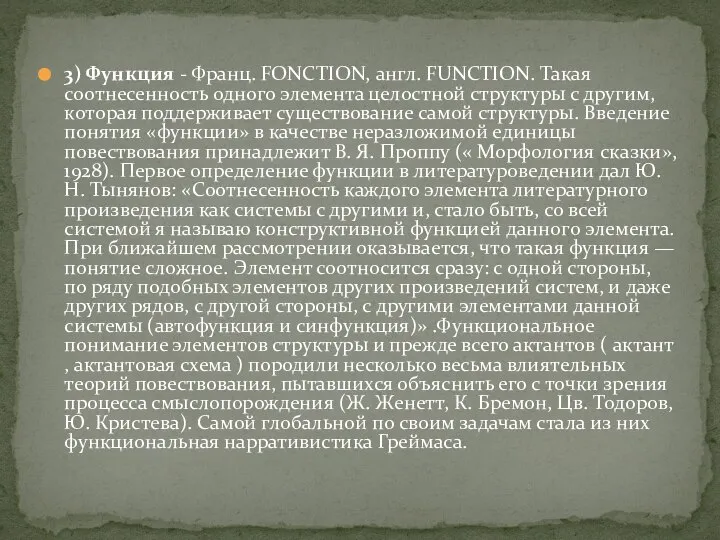 3) Функция - Франц. FONCTION, англ. FUNCTION. Такая соотнесенность одного элемента целостной структуры с другим, которая поддерживает существование самой структуры. Введение понятия «функции» в качестве неразложимой единицы повествования принадлежит В. Я. Проппу (« Морфология сказки», 1928). Первое определение функции в литературоведении дал Ю. Н. Тынянов: «Соотнесенность каждого элемента литературного произведения как системы с другими и, стало быть, со всей системой я называю конструктивной функцией данного элемента. При ближайшем рассмотрении оказывается, что такая функция — понятие сложное. Элемент соотносится сразу: с одной стороны, по ряду подобных элементов других произведений систем, и даже других рядов, с другой стороны, с другими элементами данной системы (автофункция и синфункция)» .Функциональное понимание элементов структуры и прежде всего актантов ( актант , актантовая схема ) породили несколько весьма влиятельных теорий повествования, пытавшихся объяснить его с точки зрения процесса смыслопорождения (Ж. Женетт, К. Бремон, Цв. Тодоров, Ю. Кристева). Самой глобальной по своим задачам стала из них функциональная нарративистика Греймаса.